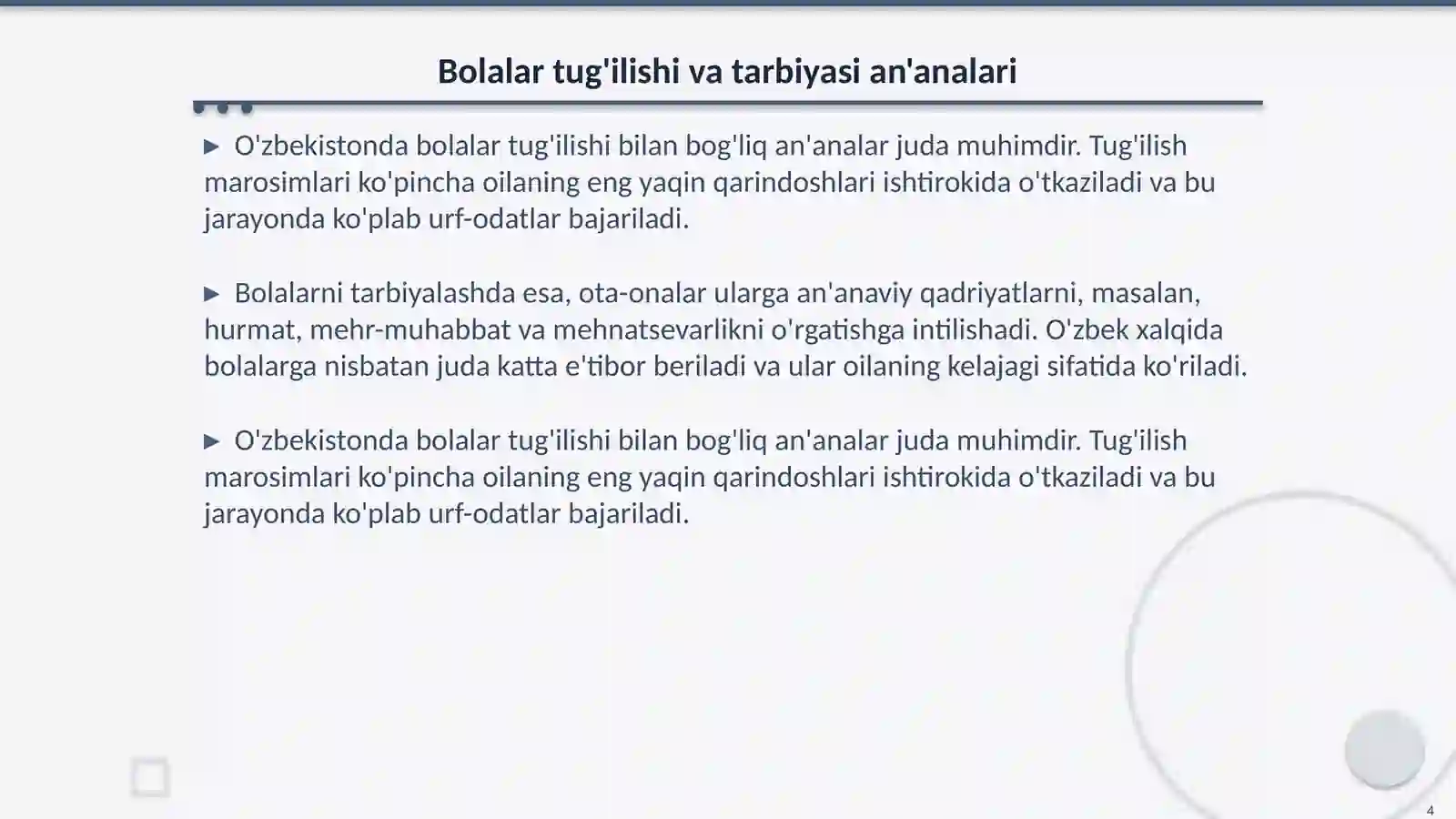 Bolalar tug'ilishi va tarbiyasi an'analari

▶ O'zbekistonda bolalar tug'ilishi bilan bog'liq an'analar juda muhimdir. Tug'ilish marosimlari ko'pincha oilaning eng yaqin qarindoshlari ishtirokida o'tkaziladi va bu jarayonda ko'plab urf-odatlar bajariladi.

▶ Bolalarni tarbiyalashda esa, ota-onalar ularga an'anaviy qadriyatlarni, masalan, hurmat, mehr-muhabbat va mehnatsevarlikni o'rgatishga intilishadi. O'zbek xalqida bolalarga nisbatan juda katta e'tibor beriladi va ular oilaning kelajagi sifatida ko'riladi.

▶ O'zbekistonda bolalar tug'ilishi bilan bog'liq an'analar juda muhimdir. Tug'ilish marosimlari ko'pincha oilaning eng yaqin qarindoshlari ishtirokida o'tkaziladi va bu jarayonda ko'plab urf-odatlar bajariladi.

4